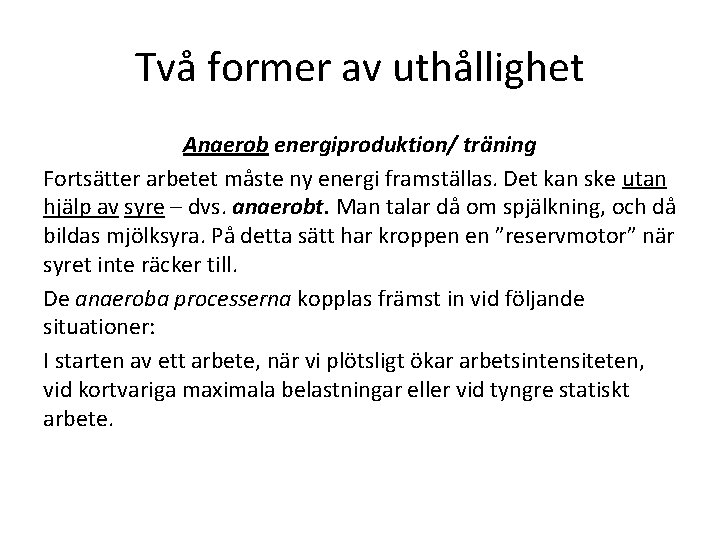 Två former av uthållighet

Anaerob energiproduktion/ träning

Fortsätter arbetet måste ny energi framställas. Det kan ske utan hjälp av syre – dvs. anaerobt. Man talar då om spjälkning, och då bildas mjölksyra. På detta sätt har kroppen en ”reservmotor” när syret inte räcker till.

De anaeroba processerna kopplas främst in vid följande situationer:

I starten av ett arbete, när vi plötsligt ökar arbetsintensiteten, vid kortvariga maximala belastningar eller vid tyngre statiskt arbete.